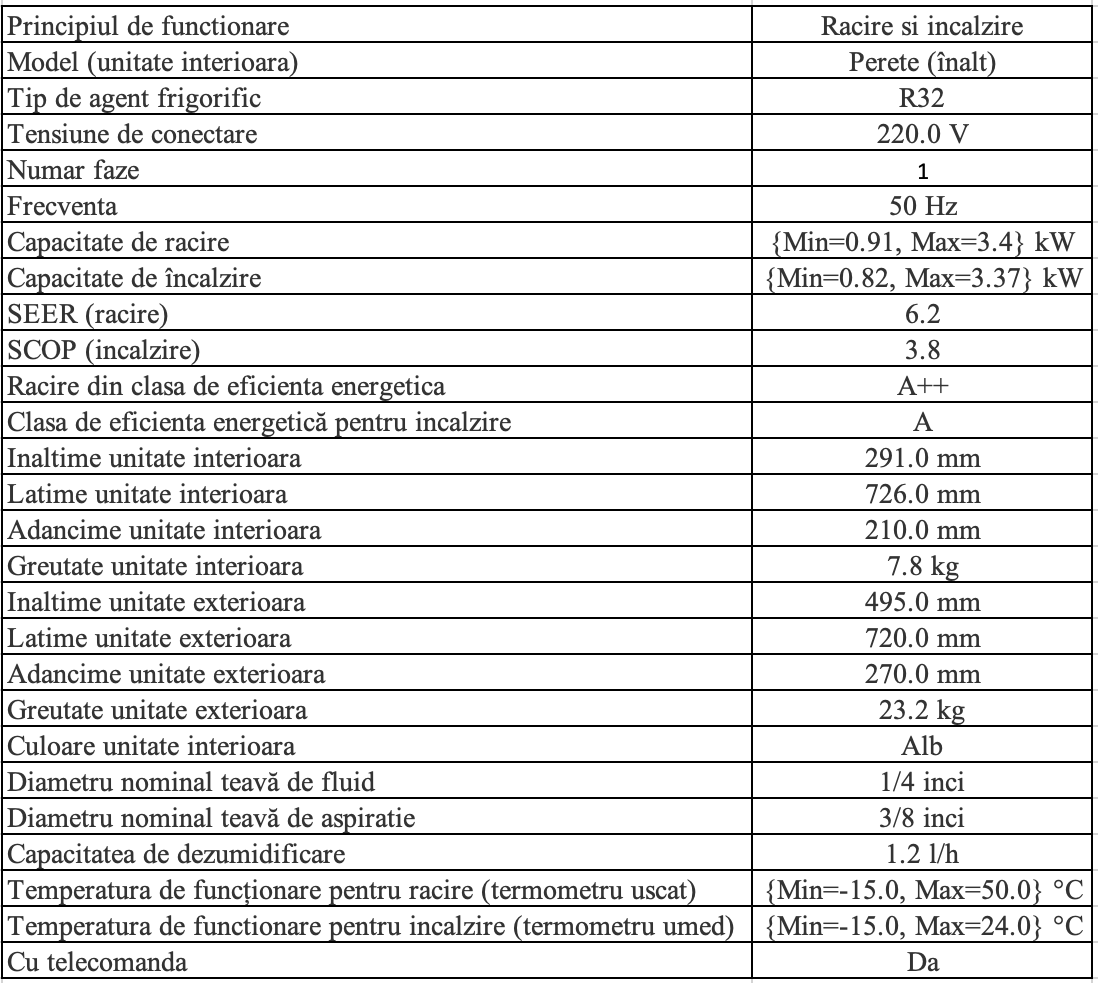 | Principiul de functionare | Racire si incalzire |
|---|---|
| Model (unitate interioara) | Perete (înalt) |
| Tip de agent frigorific | R32 |
| Tensiune de conectare | 220.0 V |
| Numar faze | 1 |
| Frecventa | 50 Hz |
| Capacitate de racire | {Min=0.91, Max=3.4} kW |
| Capacitate de încalzire | {Min=0.82, Max=3.37} kW |
| SEER (racire) | 6.2 |
| SCOP (incalzire) | 3.8 |
| Racire din clasa de eficienta energetica | A++ |
| Clasa de eficienta energetică pentru incalzire | A |
| Inaltime unitate interioara | 291.0 mm |
| Latime unitate interioara | 726.0 mm |
| Adancime unitate interioara | 210.0 mm |
| Greutate unitate interioara | 7.8 kg |
| Inaltime unitate exterioara | 495.0 mm |
| Latime unitate exterioara | 720.0 mm |
| Adancime unitate exterioara | 270.0 mm |
| Greutate unitate exterioara | 23.2 kg |
| Culoare unitate interioara | Alb |
| Diametru nominal teavă de fluid | 1/4 inci |
| Diametru nominal teavă de aspiratie | 3/8 inci |
| Capacitatea de dezumidificare | 1.2 l/h |
| Temperatura de funcționare pentru racire (termometru uscat) | {Min=-15.0, Max=50.0} °C |
| Temperatura de functionare pentru incalzire (termometru umed) | {Min=-15.0, Max=24.0} °C |
| Cu telecomanda | Da |